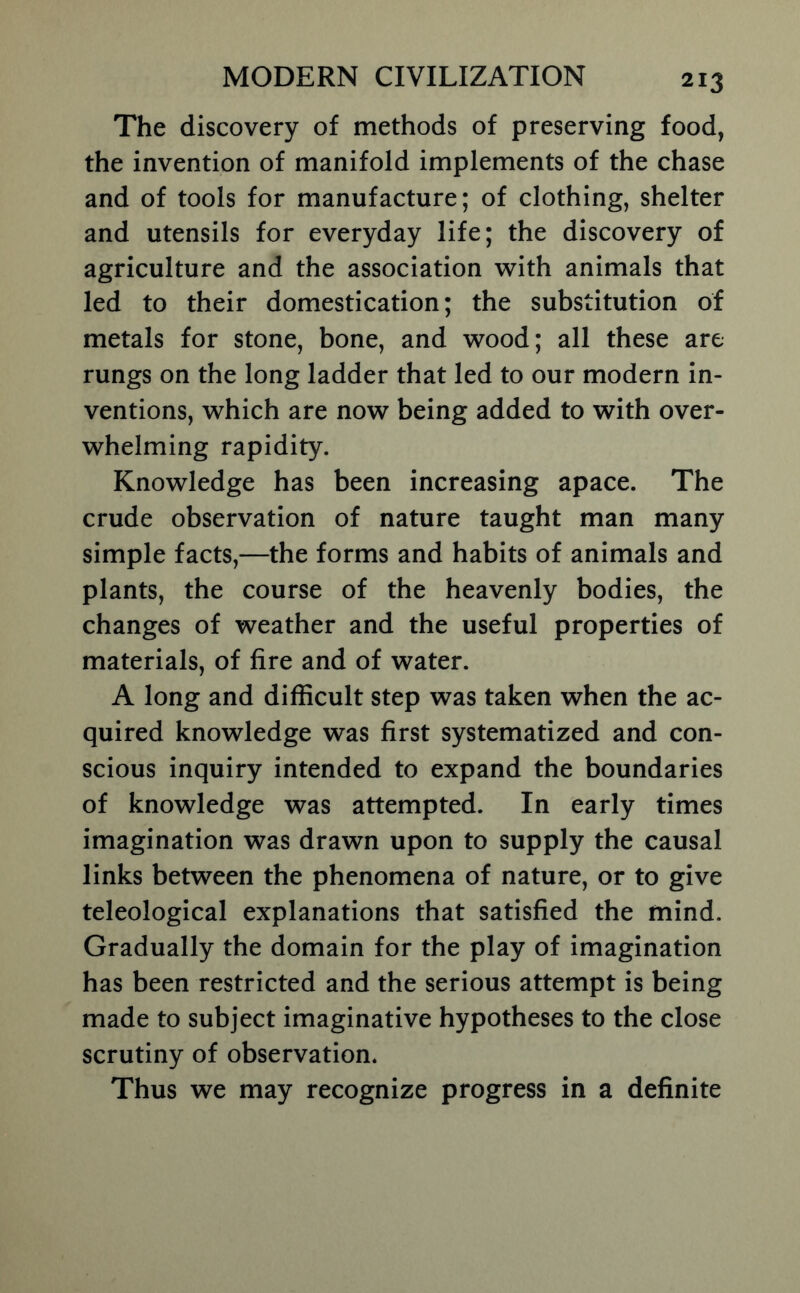 MODERN CIVILIZATION 213

The discovery of methods of preserving food, the invention of manifold implements of the chase and of tools for manufacture; of clothing, shelter and utensils for everyday life; the discovery of agriculture and the association with animals that led to their domestication; the substitution of metals for stone, bone, and wood; all these are rungs on the long ladder that led to our modern inventions, which are now being added to with overwhelming rapidity.

Knowledge has been increasing apace. The crude observation of nature taught man many simple facts,—the forms and habits of animals and plants, the course of the heavenly bodies, the changes of weather and the useful properties of materials, of fire and of water.

A long and difficult step was taken when the acquired knowledge was first systematized and conscious inquiry intended to expand the boundaries of knowledge was attempted. In early times imagination was drawn upon to supply the causal links between the phenomena of nature, or to give teleological explanations that satisfied the mind. Gradually the domain for the play of imagination has been restricted and the serious attempt is being made to subject imaginative hypotheses to the close scrutiny of observation.

Thus we may recognize progress in a definite